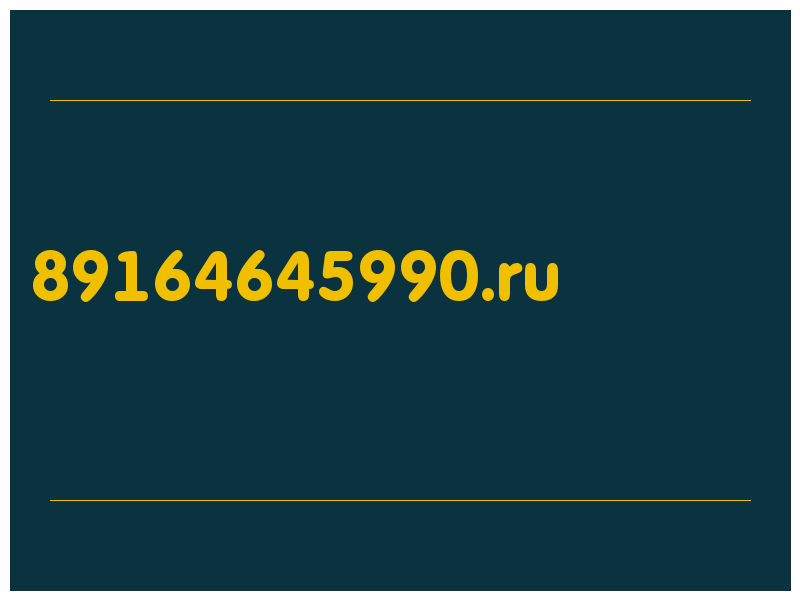 89164645990.ru